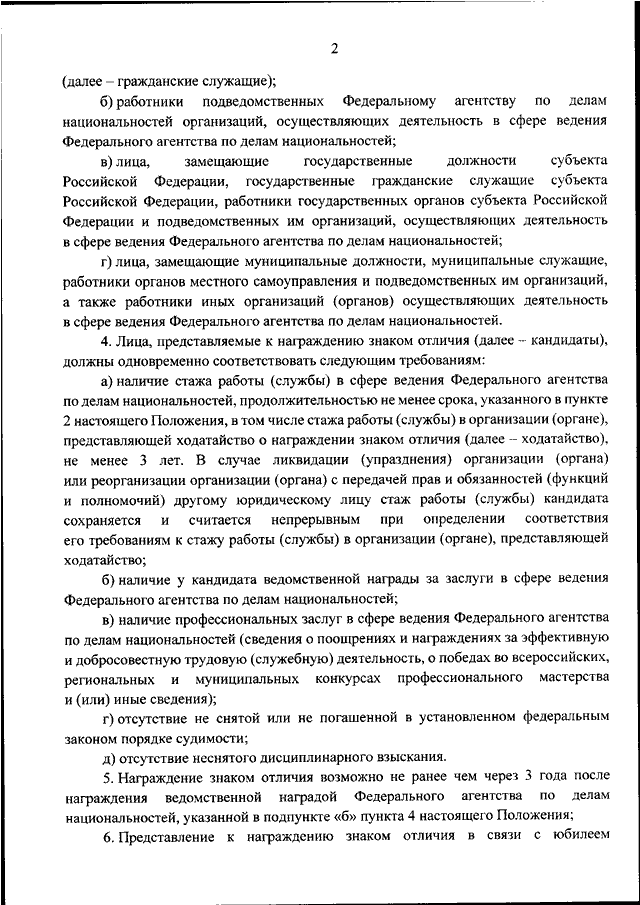 2

(далее – гражданские служащие);

б) работники подведомственных Федеральному агентству по делам национальностей организаций, осуществляющих деятельность в сфере ведения Федерального агентства по делам национальностей;

в) лица, замещающие государственные должности субъекта Российской Федерации, государственные гражданские служащие субъекта Российской Федерации, работники государственных органов субъекта Российской Федерации и подведомственных им организаций, осуществляющих деятельность в сфере ведения Федерального агентства по делам национальностей;

г) лица, замещающие муниципальные должности, муниципальные служащие, работники органов местного самоуправления и подведомственных им организаций, а также работники иных организаций (органов) осуществляющих деятельность в сфере ведения Федерального агентства по делам национальностей.

4. Лица, представляемые к награждению знаком отличия (далее – кандидаты), должны одновременно соответствовать следующим требованиям:

а) наличие стажа работы (службы) в сфере ведения Федерального агентства по делам национальностей, продолжительностью не менее срока, указанного в пункте 2 настоящего Положения, в том числе стажа работы (службы) в организации (органе), представляющей ходатайство о награждении знаком отличия (далее – ходатайство), не менее 3 лет. В случае ликвидации (упразднения) организации (органа) или реорганизации организации (органа) с передачей прав и обязанностей (функций и полномочий) другому юридическому лицу стаж работы (службы) кандидата сохраняется и считается непрерывным при определении соответствия его требованиям к стажу работы (службы) в организации (органе), представляющей ходатайство;

б) наличие у кандидата ведомственной награды за заслуги в сфере ведения Федерального агентства по делам национальностей;

в) наличие профессиональных заслуг в сфере ведения Федерального агентства по делам национальностей (сведения о поощрениях и награждениях за эффективную и добросовестную трудовую (служебную) деятельность, о победах во всероссийских, региональных и муниципальных конкурсах профессионального мастерства и (или) иные сведения);

г) отсутствие не снятой или не погашенной в установленном федеральным законом порядке судимости;

д) отсутствие неснятого дисциплинарного взыскания.

5. Награждение знаком отличия возможно не ранее чем через 3 года после награждения ведомственной наградой Федерального агентства по делам национальностей, указанной в подпункте «б» пункта 4 настоящего Положения;

6. Представление к награждению знаком отличия в связи с юбилеем